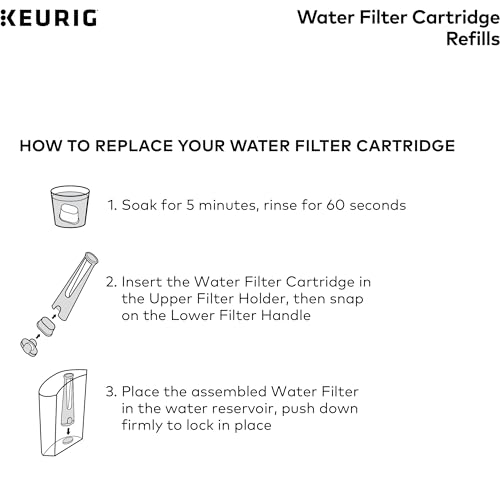 KEURIG

Water Filter Cartridge Refills

HOW TO REPLACE YOUR WATER FILTER CARTRIDGE

1. Soak for 5 minutes, rinse for 60 seconds

2. Insert the Water Filter Cartridge in the Upper Filter Holder, then snap on the Lower Filter Handle

3. Place the assembled Water Filter in the water reservoir, push down firmly to lock in place